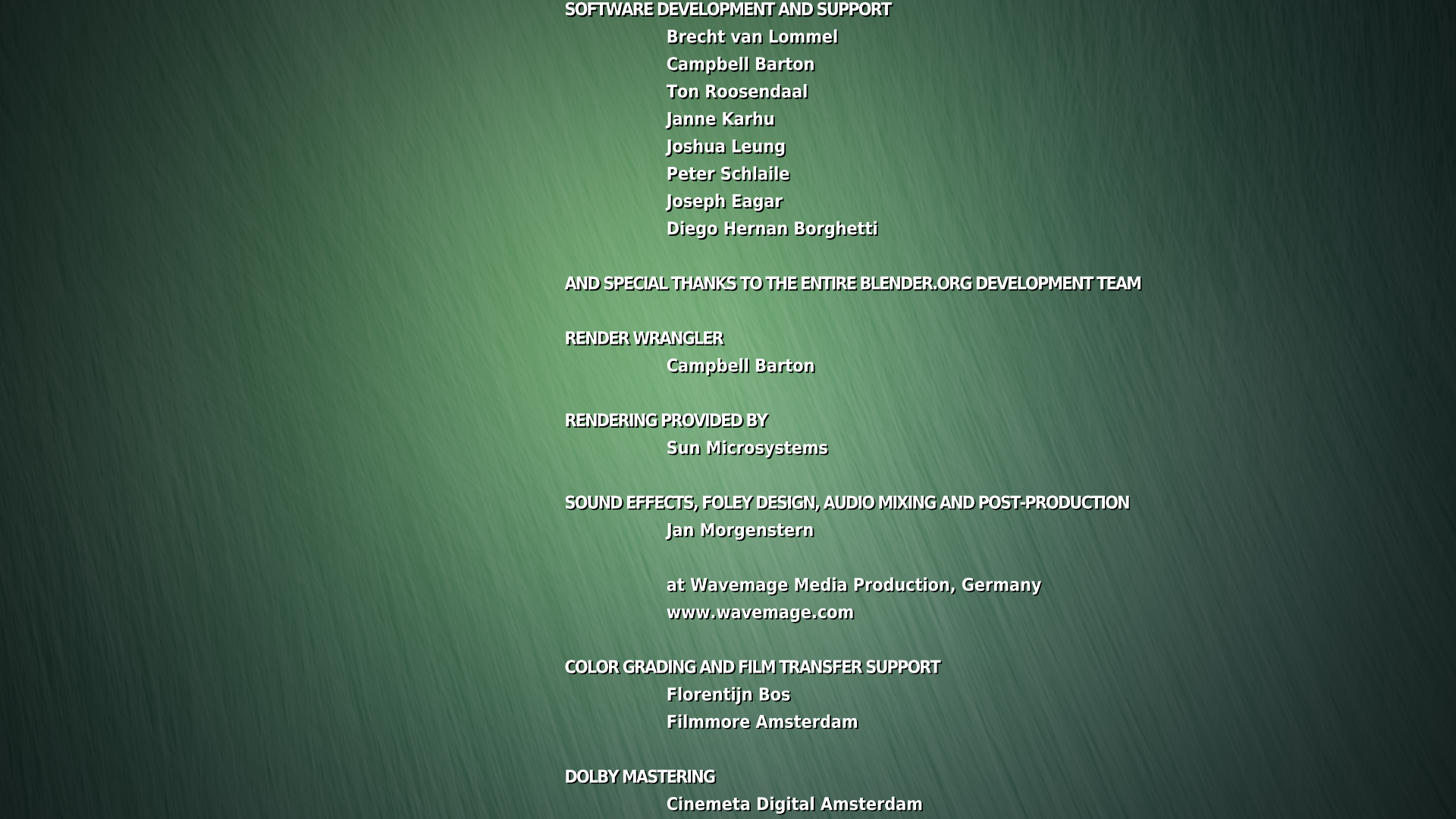 SOFTWARE DEVELOPMENT AND SUPPORT

Brecht van Lommel
Campbell Barton
Ton Roosendaal
Janne Karhu
Joshua Leung
Peter Schlaile
Joseph Eagar
Diego Hernan Borghetti

AND SPECIAL THANKS TO THE ENTIRE BLENDER.ORG DEVELOPMENT TEAM

RENDER WRANGLER

Campbell Barton

RENDERING PROVIDED BY

Sun Microsystems

SOUND EFFECTS, FOLEY DESIGN, AUDIO MIXING AND POST-PRODUCTION

Jan Morgenstern

at Wavemage Media Production, Germany
www.wavemage.com

COLOR GRADING AND FILM TRANSFER SUPPORT

Florentijn Bos
Filmmore Amsterdam

DOLBY MASTERING

Cinemeta Digital Amsterdam